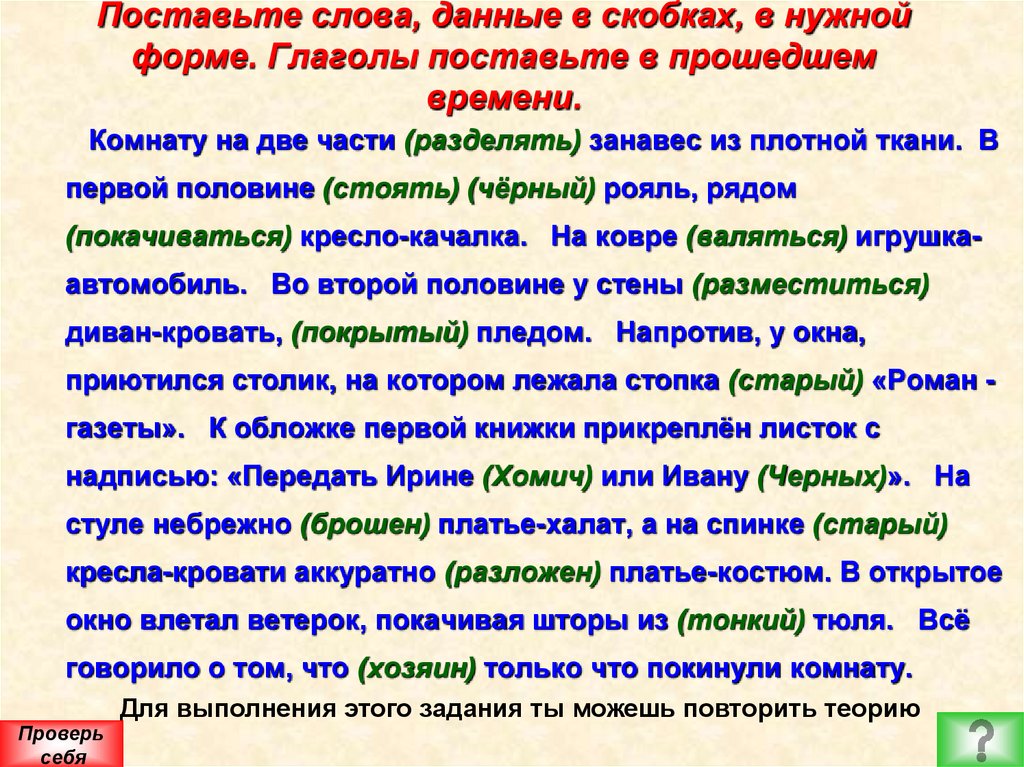 Поставьте слова, данные в скобках, в нужной форме. Глаголы поставьте в прошедшем времени.

Комнату на две части (разделять) занавес из плотной ткани. В первой половине (стоять) (чёрный) рояль, рядом (покачиваться) кресло-качалка. На ковре (валяться) игрушка-автомобиль. Во второй половине у стены (разместиться) диван-кровать, (покрытый) пледом. Напротив, у окна, приютился столик, на котором лежала стопка (старый) «Роман - газеты». К обложке первой книжки прикреплён листок с надписью: «Передать Ирине (Хомич) или Ивану (Черных)». На стуле небрежно (брошен) платье-халат, а на спинке (старый) кресла-кровати аккуратно (разложен) платье-костюм. В открытое окно влетал ветерок, покачивая шторы из (тонкий) тюля. Всё говорило о том, что (хозяин) только что покинули комнату.

Для выполнения этого задания ты можешь повторить теорию

Проверь себя

?